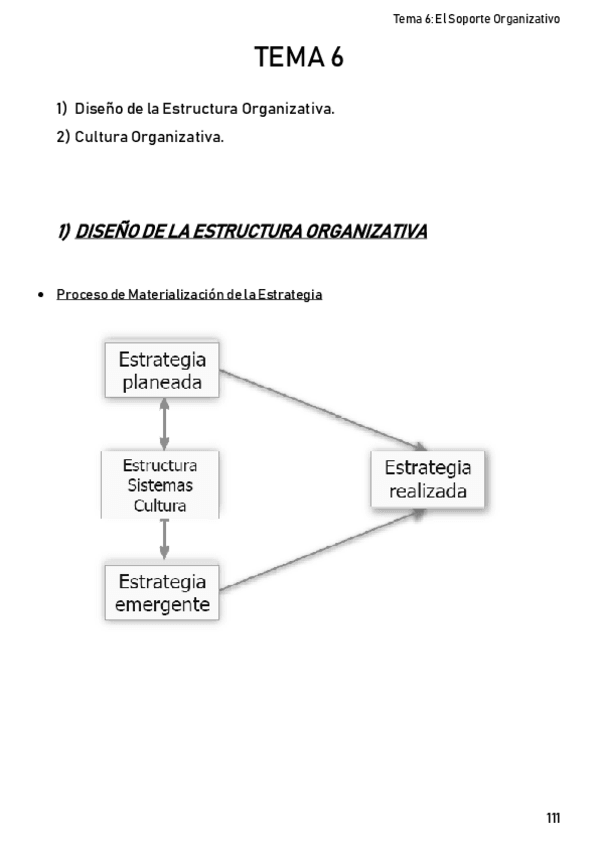 Tema 6: El Soporte Organizativo

TEMA 6

1) Diseño de la Estructura Organizativa.

2) Cultura Organizativa.

1) DISEÑO DE LA ESTRUCTURA ORGANIZATIVA

• Proceso de Materialización de la Estrategia

Estrategia planeada

Estructura
Sistemas
Cultura

Estrategia emergente

Estrategia realizada

111